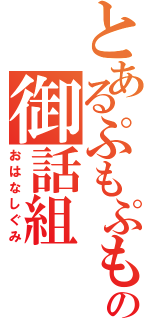 とあるぷもぷもの
御話組
おはなしぐみ